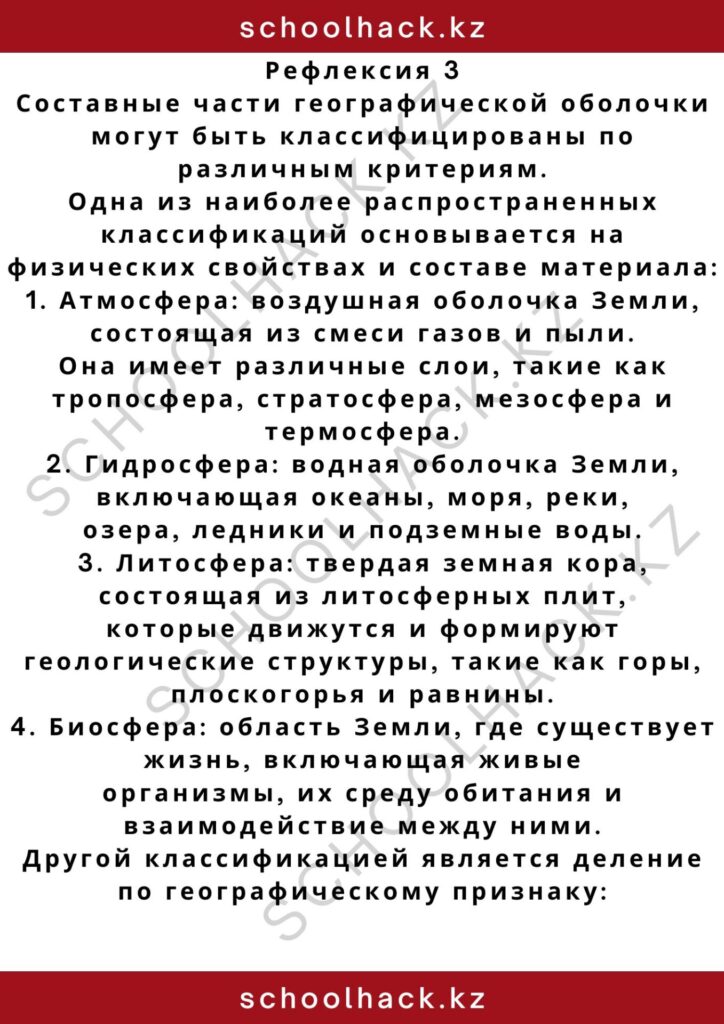 schoolhack.kz

Рефлексия 3
Составные части географической оболочки могут быть классифицированы по различным критериям.
Одна из наиболее распространенных классификаций основывается на физических свойствах и составе материала:
1. Атмосфера: воздушная оболочка Земли, состоящая из смеси газов и пыли. Она имеет различные слои, такие как тропосфера, стратосфера, мезосфера и термосфера.
2. Гидросфера: водная оболочка Земли, включающая океаны, моря, реки, озера, ледники и подземные воды.
3. Литосфера: твердая земная кора, состоящая из литосферных плит, которые движутся и формируют геологические структуры, такие как горы, плоскогорья и равнины.
4. Биосфера: область Земли, где существует жизнь, включающая живые организмы, их среду обитания и взаимодействие между ними.
Другой классификацией является деление по географическому признаку:

SCHOOLHACK.KZ
SCHOOLHACK.KZ
SCHOOLHACK.KZ

schoolhack.kz